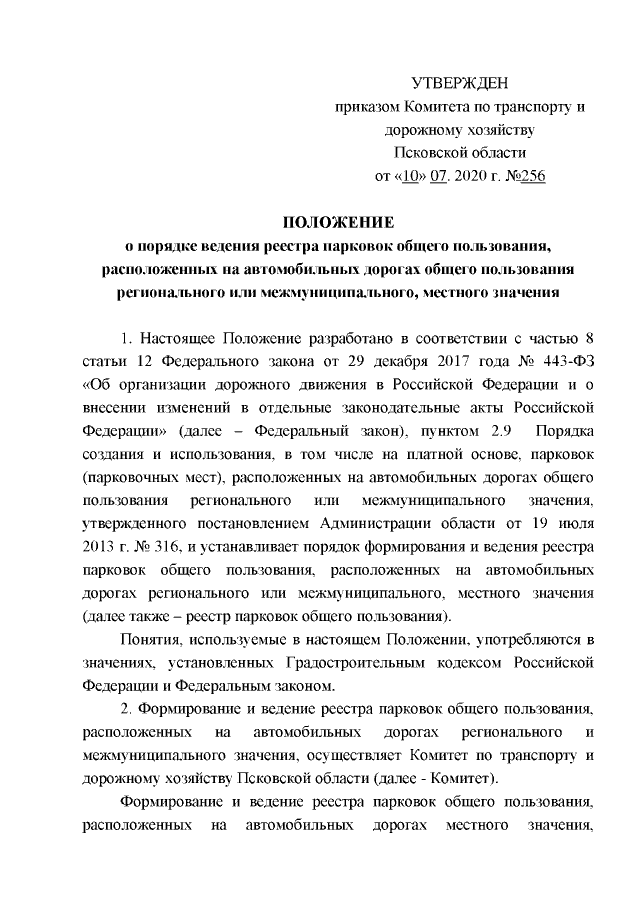 УТВЕРЖДЕН
приказом Комитета по транспорту и дорожному хозяйству Псковской области
от «10» 07. 2020 г. №256

ПОЛОЖЕНИЕ
о порядке ведения реестра парковок общего пользования, расположенных на автомобильных дорогах общего пользования регионального или межмуниципального, местного значения

1. Настоящее Положение разработано в соответствии с частью 8 статьи 12 Федерального закона от 29 декабря 2017 года № 443-ФЗ «Об организации дорожного движения в Российской Федерации и о внесении изменений в отдельные законодательные акты Российской Федерации» (далее – Федеральный закон), пунктом 2.9 Порядка создания и использования, в том числе на платной основе, парковок (парковочных мест), расположенных на автомобильных дорогах общего пользования регионального или межмуниципального значения, утвержденного постановлением Администрации области от 19 июля 2013 г. № 316, и устанавливает порядок формирования и ведения реестра парковок общего пользования, расположенных на автомобильных дорогах регионального или межмуниципального, местного значения (далее также – реестр парковок общего пользования).

Понятия, используемые в настоящем Положении, употребляются в значениях, установленных Градостроительным кодексом Российской Федерации и Федеральным законом.

2. Формирование и ведение реестра парковок общего пользования, расположенных на автомобильных дорогах регионального и межмуниципального значения, осуществляет Комитет по транспорту и дорожному хозяйству Псковской области (далее - Комитет).

Формирование и ведение реестра парковок общего пользования, расположенных на автомобильных дорогах местного значения,